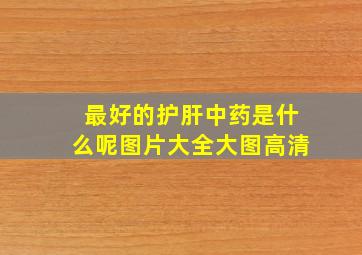 最好的护肝中药是什么呢图片大全大图高清